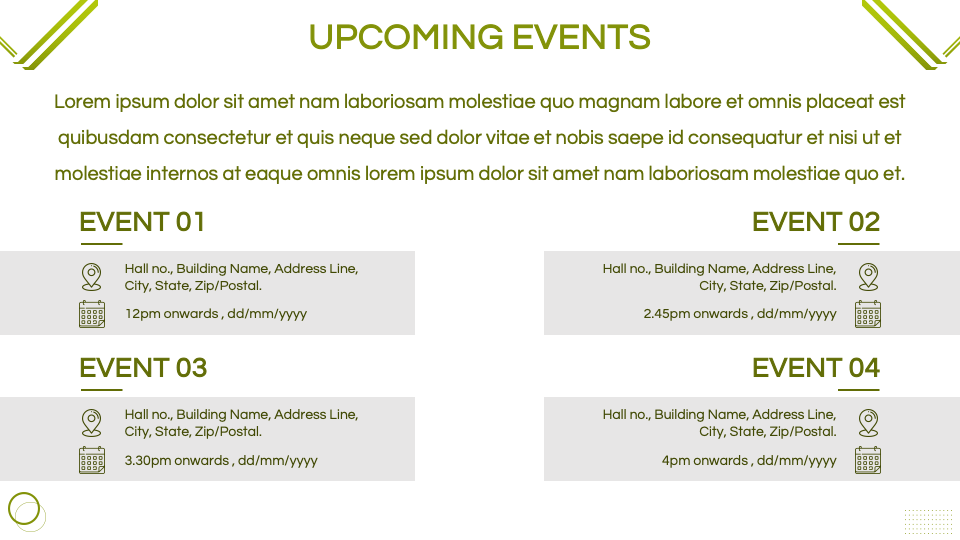 UPCOMING EVENTS

Lorem ipsum dolor sit amet nam laboriosam molestiae quo magnam labore et omnis placeat est quibusdam consectetur et quis neque sed dolor vitae et nobis saepe id consequatur et nisi ut et molestiae internos at eaque omnis lorem ipsum dolor sit amet nam laboriosam molestiae quo et.

EVENT 01

Hall no., Building Name, Address Line, City, State, Zip/Postal.

12pm onwards , dd/mm/yyyy

EVENT 02

Hall no., Building Name, Address Line, City, State, Zip/Postal.

2.45pm onwards , dd/mm/yyyy

EVENT 03

Hall no., Building Name, Address Line, City, State, Zip/Postal.

3.30pm onwards , dd/mm/yyyy

EVENT 04

Hall no., Building Name, Address Line, City, State, Zip/Postal.

4pm onwards , dd/mm/yyyy